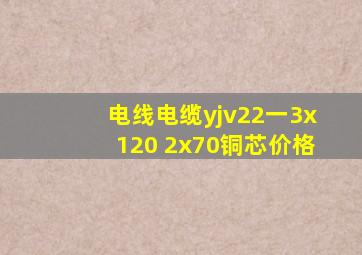 电线电缆yjv22一3x120 2x70铜芯价格